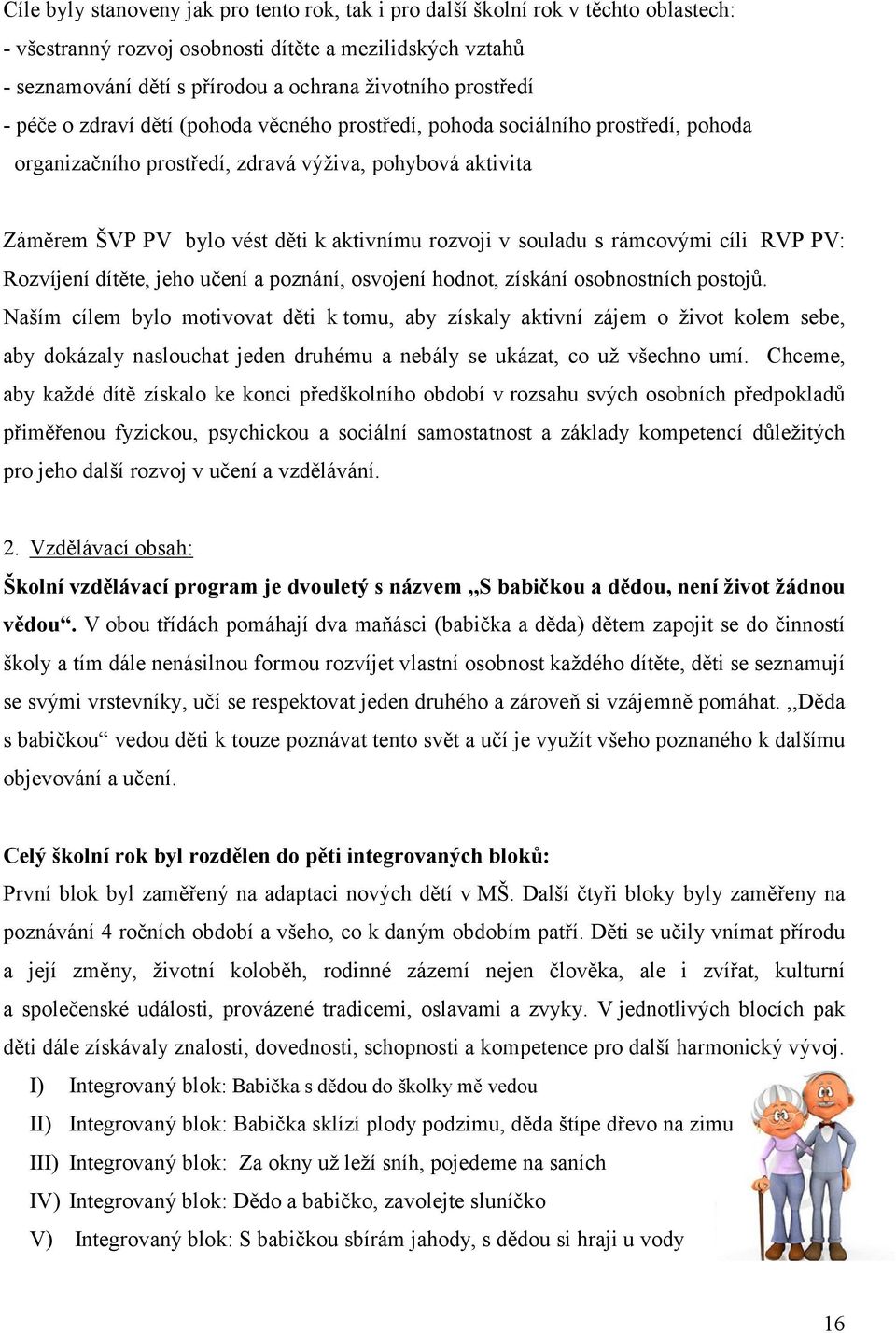 Cíle byly stanoveny jak pro tento rok, tak i pro další školní rok v těchto oblastech:
- všestranný rozvoj osobnosti dítěte a mezilidských vztahů
- seznamování dětí s přírodou a ochrana životního prostředí
- péče o zdraví dětí (pohoda věcného prostředí, pohoda sociálního prostředí, pohoda organizačního prostředí, zdravá výživa, pohybová aktivita

Záměrem ŠVP PV bylo vést děti k aktivnímu rozvoji v souladu s rámcovými cíli RVP PV: Rozvíjení dítěte, jeho učení a poznání, osvojení hodnot, získání osobnostních postojů. Naším cílem bylo motivovat děti k tomu, aby získaly aktivní zájem o život kolem sebe, aby dokázaly naslouchat jeden druhému a nebály se ukázat, co už všechno umí. Chceme, aby každé dítě získalo ke konci předškolního období v rozsahu svých osobních předpokladů přiměřenou fyzickou, psychickou a sociální samostatnost a základy kompetencí důležitých pro jeho další rozvoj v učení a vzdělávání.

2. Vzdělávací obsah:
Školní vzdělávací program je dvouletý s názvem „S babičkou a dědou, není život žádnou vědou“. V obou třídách pomáhají dva maňásci (babička a děda) dětem zapojit se do činností školy a tím dále nenásilnou formou rozvíjet vlastní osobnost každého dítěte, děti se seznamují se svými vrstevníky, učí se respektovat jeden druhého a zároveň si vzájemně pomáhat. ,,Děda s babičkou“ vedou děti k touze poznávat tento svět a učí je využít všeho poznaného k dalšímu objevování a učení.

Celý školní rok byl rozdělen do pěti integrovaných bloků:
První blok byl zaměřený na adaptaci nových dětí v MŠ. Další čtyři bloky byly zaměřeny na poznávání 4 ročních období a všeho, co k daným obdobím patří. Děti se učily vnímat přírodu a její změny, životní koloběh, rodinné zázemí nejen člověka, ale i zvířat, kulturní a společenské události, provázené tradicemi, oslavami a zvyky. V jednotlivých blocích pak děti dále získávaly znalosti, dovednosti, schopnosti a kompetence pro další harmonický vývoj.
I) Integrovaný blok: Babička s dědou do školky mě vedou
II) Integrovaný blok: Babička sklízí plody podzimu, děda štípe dřevo na zimu
III) Integrovaný blok: Za okny už leží sníh, pojedeme na saních
IV) Integrovaný blok: Dědo a babičko, zavolejte sluníčko
V) Integrovaný blok: S babičkou sbírám jahody, s dědou si hraji u vody

16